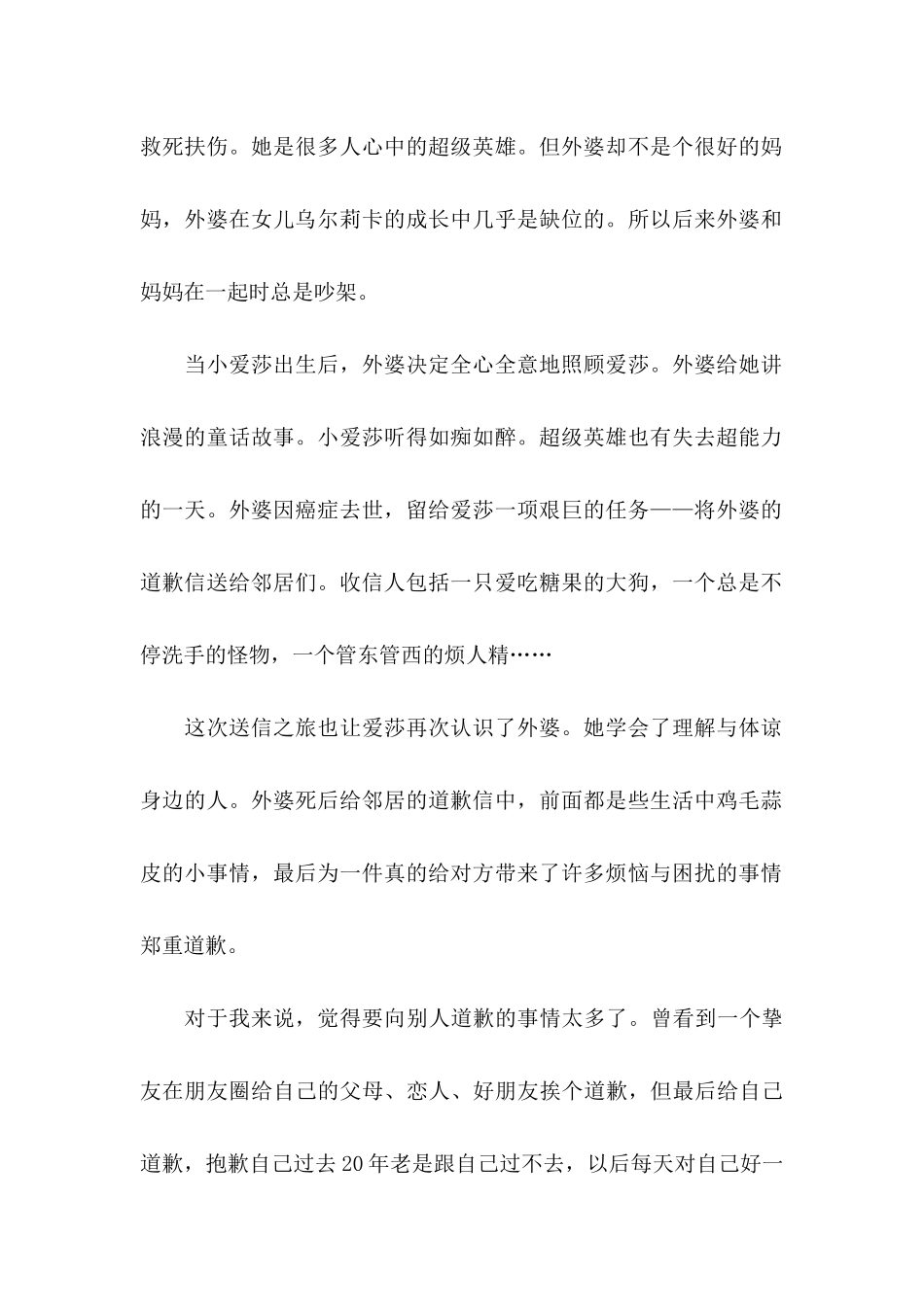 救死扶伤。她是很多人心中的超级英雄。但外婆却不是个很好的妈妈，外婆在女儿乌尔莉卡的成长中几乎是缺位的。所以后来外婆和妈妈在一起时总是吵架。

当小爱莎出生后，外婆决定全心全意地照顾爱莎。外婆给她讲浪漫的童话故事。小爱莎听得如痴如醉。超级英雄也有失去超能力的一天。外婆因癌症去世，留给爱莎一项艰巨的任务——将外婆的道歉信送给邻居们。收信人包括一只爱吃糖果的大狗，一个总是不停洗手的怪物，一个管东管西的烦人精……

这次送信之旅也让爱莎再次认识了外婆。她学会了理解与体谅身边的人。外婆死后给邻居的道歉信中，前面都是些生活中鸡毛蒜皮的小事情，最后为一件真的给对方带来了许多烦恼与困扰的事情郑重道歉。

对于我来说，觉得要向别人道歉的事情太多了。曾看到一个挚友在朋友圈给自己的父母、恋人、好朋友挨个道歉，但最后给自己道歉，抱歉自己过去20年老是跟自己过不去，以后每天对自己好一